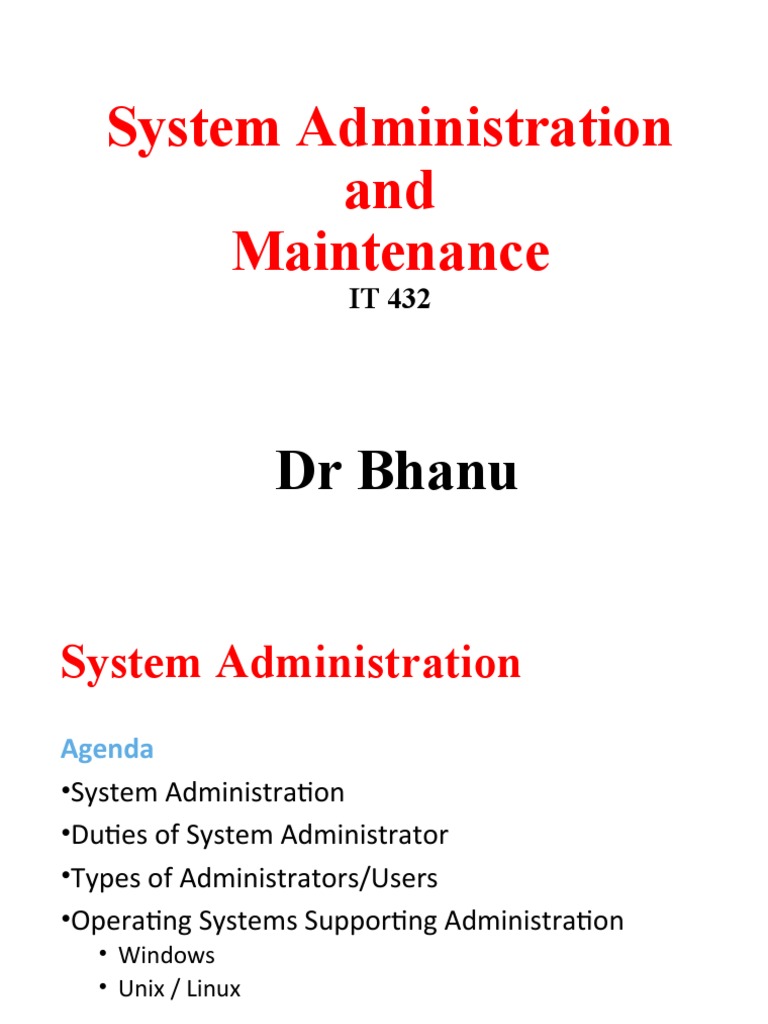 System Administration and Maintenance
IT 432

Dr Bhanu

System Administration

Agenda
•System Administration
•Duties of System Administrator
•Types of Administrators/Users
•Operating Systems Supporting Administration
• Windows
• Unix / Linux